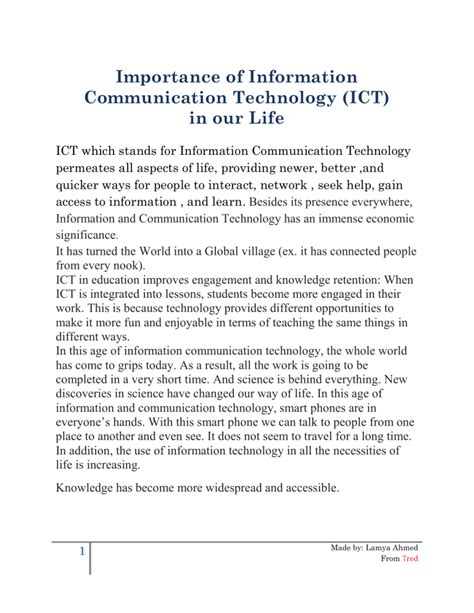 Importance of Information Communication Technology (ICT) in our Life

ICT which stands for Information Communication Technology permeates all aspects of life, providing newer, better ,and quicker ways for people to interact, network , seek help, gain access to information , and learn. Besides its presence everywhere, Information and Communication Technology has an immense economic significance.

It has turned the World into a Global village (ex. it has connected people from every nook).

ICT in education improves engagement and knowledge retention: When ICT is integrated into lessons, students become more engaged in their work. This is because technology provides different opportunities to make it more fun and enjoyable in terms of teaching the same things in different ways.

In this age of information communication technology, the whole world has come to grips today. As a result, all the work is going to be completed in a very short time. And science is behind everything. New discoveries in science have changed our way of life. In this age of information and communication technology, smart phones are in everyone's hands. With this smart phone we can talk to people from one place to another and even see. It does not seem to travel for a long time. In addition, the use of information technology in all the necessities of life is increasing.

Knowledge has become more widespread and accessible.

1

Made by: Lamya Ahmed
From 7red